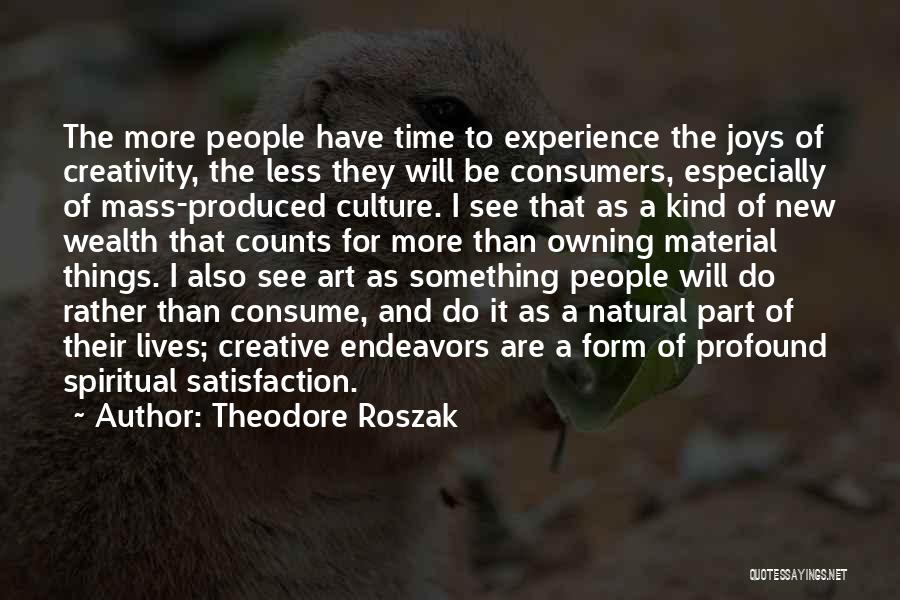 The more people have time to experience the joys of creativity, the less they will be consumers, especially of mass-produced culture. I see that as a kind of new wealth that counts for more than owning material things. I also see art as something people will do rather than consume, and do it as a natural part of their lives; creative endeavors are a form of profound spiritual satisfaction.

~ Author: Theodore Roszak

QUOTESSAYINGS.NET